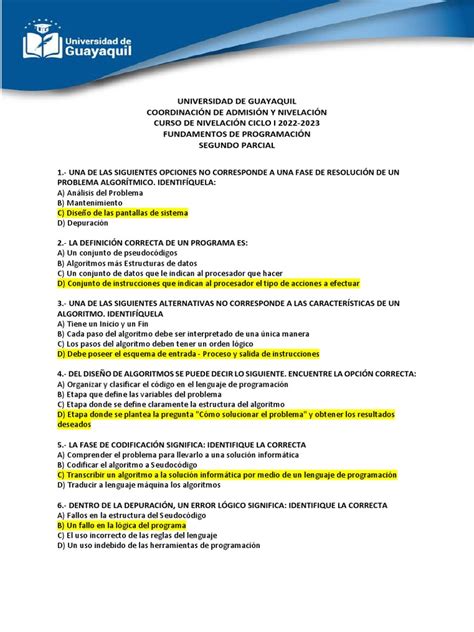 Universidad de Guayaquil

UNIVERSIDAD DE GUAYAQUIL
COORDINACIÓN DE ADMISIÓN Y NIVELACIÓN
CURSO DE NIVELACIÓN CICLO I 2022-2023
FUNDAMENTOS DE PROGRAMACIÓN
SEGUNDO PARCIAL

1.- UNA DE LAS SIGUIENTES OPCIONES NO CORRESPONDE A UNA FASE DE RESOLUCIÓN DE UN PROBLEMA ALGORÍTMICO. IDENTIFÍQUELA:
A) Análisis del Problema
B) Mantenimiento
C) Diseño de las pantallas de sistema
D) Depuración

2.- LA DEFINICIÓN CORRECTA DE UN PROGRAMA ES:
A) Un conjunto de pseudocódigos
B) Algoritmos más Estructuras de datos
C) Un conjunto de datos que le indican al procesador que hacer
D) Conjunto de instrucciones que indican al procesador el tipo de acciones a efectuar

3.- UNA DE LAS SIGUIENTES ALTERNATIVAS NO CORRESPONDE A LAS CARACTERÍSTICAS DE UN ALGORITMO. IDENTIFÍQUELA
A) Tiene un Inicio y un Fin
B) Cada paso del algoritmo debe ser interpretado de una única manera
C) Los pasos del algoritmo deben tener un orden lógico
D) Debe poseer el esquema de entrada - Proceso y salida de instrucciones

4.- DEL DISEÑO DE ALGORITMOS SE PUEDE DECIR LO SIGUIENTE. ENCUENTRE LA OPCIÓN CORRECTA:
A) Organizar y clasificar el código en el lenguaje de programación
B) Etapa que define las variables del problema
C) Etapa donde se define claramente la estructura del algoritmo
D) Etapa donde se plantea la pregunta "Cómo solucionar el problema" y obtener los resultados deseados

5.- LA FASE DE CODIFICACIÓN SIGNIFICA: IDENTIFIQUE LA CORRECTA
A) Comprender el problema para llevarlo a una solución informática
B) Codificar el algoritmo a Seudocódigo
C) Transcribir un algoritmo a la solución informática por medio de un lenguaje de programación
D) Traducir a lenguaje máquina los algoritmos

6.- DENTRO DE LA DEPURACIÓN, UN ERROR LÓGICO SIGNIFICA: IDENTIFIQUE LA CORRECTA
A) Fallos en la estructura del Seudocódigo
B) Un fallo en la lógica del programa
C) El uso incorrecto de las reglas del lenguaje
D) Un uso indebido de las herramientas de programación